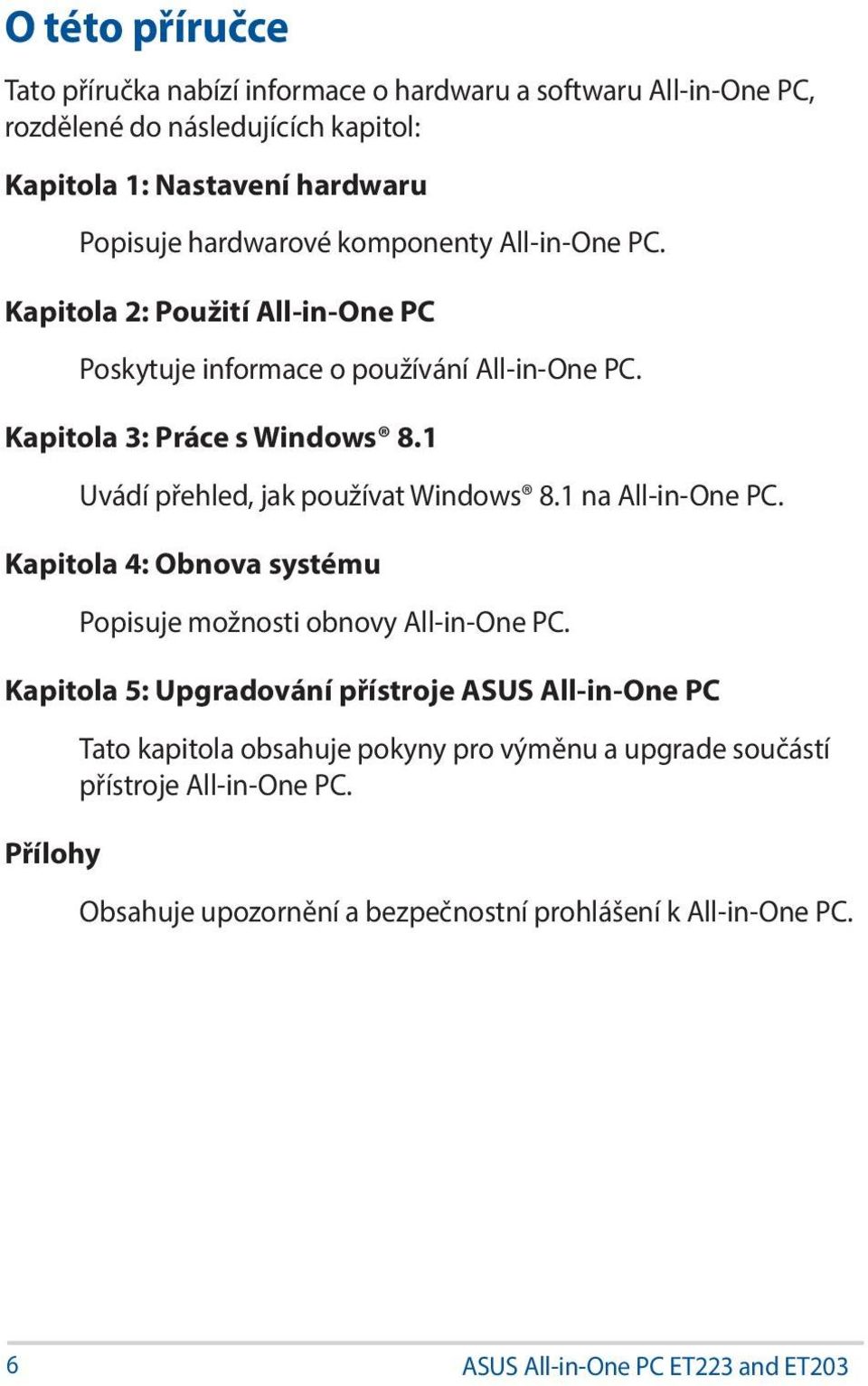 O této příručce

Tato příručka nabízí informace o hardwaru a softwaru All-in-One PC, rozdělené do následujících kapitol:

Kapitola 1: Nastavení hardwaru

Popisuje hardwarové komponenty All-in-One PC.

Kapitola 2: Použití All-in-One PC

Poskytuje informace o používání All-in-One PC.

Kapitola 3: Práce s Windows® 8.1

Uvádí přehled, jak používat Windows® 8.1 na All-in-One PC.

Kapitola 4: Obnova systému

Popisuje možnosti obnovy All-in-One PC.

Kapitola 5: Upgradování přístroje ASUS All-in-One PC

Tato kapitola obsahuje pokyny pro výměnu a upgrade součástí přístroje All-in-One PC.

Přílohy

Obsahuje upozornění a bezpečnostní prohlášení k All-in-One PC.

6

ASUS All-in-One PC ET223 and ET203